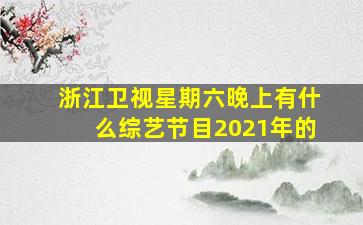 浙江卫视星期六晚上有什么综艺节目2021年的